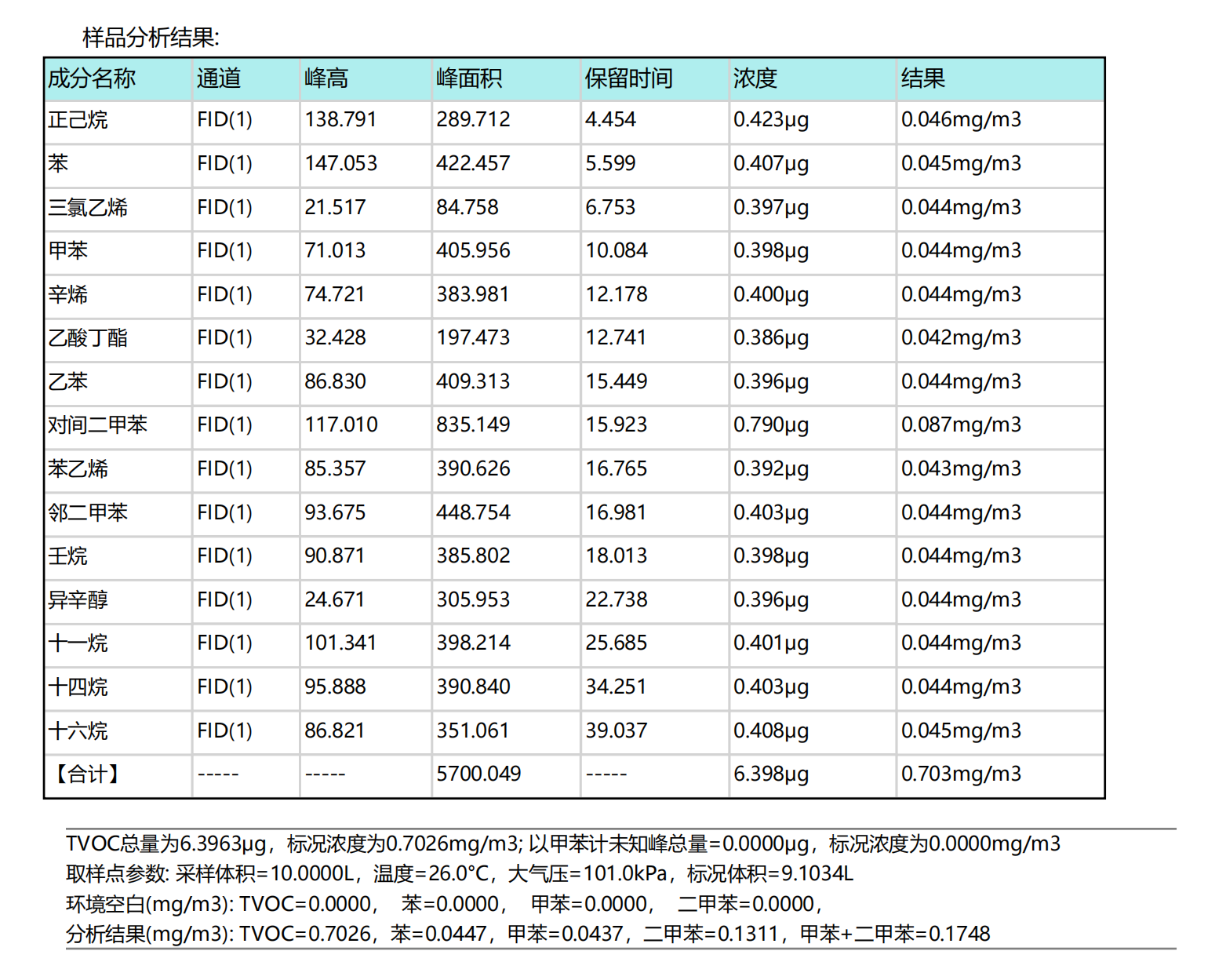 样品分析结果:

| 成分名称 | 通道 | 峰高 | 峰面积 | 保留时间 | 浓度 | 结果 |
|---|---|---|---|---|---|---|
| 正己烷 | FID(1) | 138.791 | 289.712 | 4.454 | 0.423μg | 0.046mg/m3 |
| 苯 | FID(1) | 147.053 | 422.457 | 5.599 | 0.407μg | 0.045mg/m3 |
| 三氯乙烯 | FID(1) | 21.517 | 84.758 | 6.753 | 0.397μg | 0.044mg/m3 |
| 甲苯 | FID(1) | 71.013 | 405.956 | 10.084 | 0.398μg | 0.044mg/m3 |
| 辛烯 | FID(1) | 74.721 | 383.981 | 12.178 | 0.400μg | 0.044mg/m3 |
| 乙酸丁酯 | FID(1) | 32.428 | 197.473 | 12.741 | 0.386μg | 0.042mg/m3 |
| 乙苯 | FID(1) | 86.830 | 409.313 | 15.449 | 0.396μg | 0.044mg/m3 |
| 对间二甲苯 | FID(1) | 117.010 | 835.149 | 15.923 | 0.790μg | 0.087mg/m3 |
| 苯乙烯 | FID(1) | 85.357 | 390.626 | 16.765 | 0.392μg | 0.043mg/m3 |
| 邻二甲苯 | FID(1) | 93.675 | 448.754 | 16.981 | 0.403μg | 0.044mg/m3 |
| 壬烷 | FID(1) | 90.871 | 385.802 | 18.013 | 0.398μg | 0.044mg/m3 |
| 异辛醇 | FID(1) | 24.671 | 305.953 | 22.738 | 0.396μg | 0.044mg/m3 |
| 十一烷 | FID(1) | 101.341 | 398.214 | 25.685 | 0.401μg | 0.044mg/m3 |
| 十四烷 | FID(1) | 95.888 | 390.840 | 34.251 | 0.403μg | 0.044mg/m3 |
| 十六烷 | FID(1) | 86.821 | 351.061 | 39.037 | 0.408μg | 0.045mg/m3 |
| 【合计】 | ----- | ----- | 5700.049 | ----- | 6.398μg | 0.703mg/m3 |

TVOC总量为6.3963μg，标况浓度为0.7026mg/m3; 以甲苯计未知峰总量=0.0000μg，标况浓度为0.0000mg/m3
取样点参数: 采样体积=10.0000L，温度=26.0°C，大气压=101.0kPa，标况体积=9.1034L
环境空白(mg/m3): TVOC=0.0000， 苯=0.0000， 甲苯=0.0000， 二甲苯=0.0000，
分析结果(mg/m3): TVOC=0.7026，苯=0.0447，甲苯=0.0437，二甲苯=0.1311，甲苯+二甲苯=0.1748